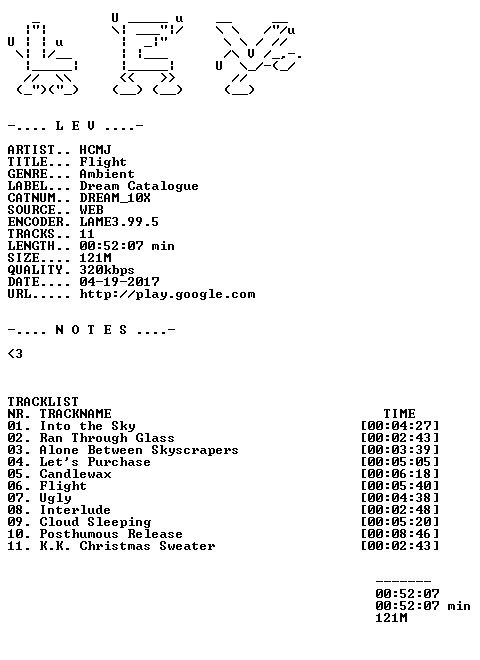 -.... L E V ....-

ARTIST.. HCMJ
TITLE... Flight
GENRE... Ambient
LABEL... Dream Catalogue
CATNUM.. DREAM_10X
SOURCE.. WEB
ENCODER. LAME3.99.5
TRACKS.. 11
LENGTH.. 00:52:07 min
SIZE.... 121M
QUALITY. 320kbps
DATE.... 04-19-2017
URL..... http://play.google.com

-.... N O T E S ....-

<3

TRACKLIST
NR. TRACKNAME TIME
01. Into the Sky [00:04:27]
02. Ran Through Glass [00:02:43]
03. Alone Between Skyscrapers [00:03:39]
04. Let's Purchase [00:05:05]
05. Candlewax [00:06:18]
06. Flight [00:05:40]
07. Ugly [00:04:38]
08. Interlude [00:02:48]
09. Cloud Sleeping [00:05:20]
10. Posthumous Release [00:08:46]
11. K.K. Christmas Sweater [00:02:43]

-------
00:52:07
00:52:07 min
121M